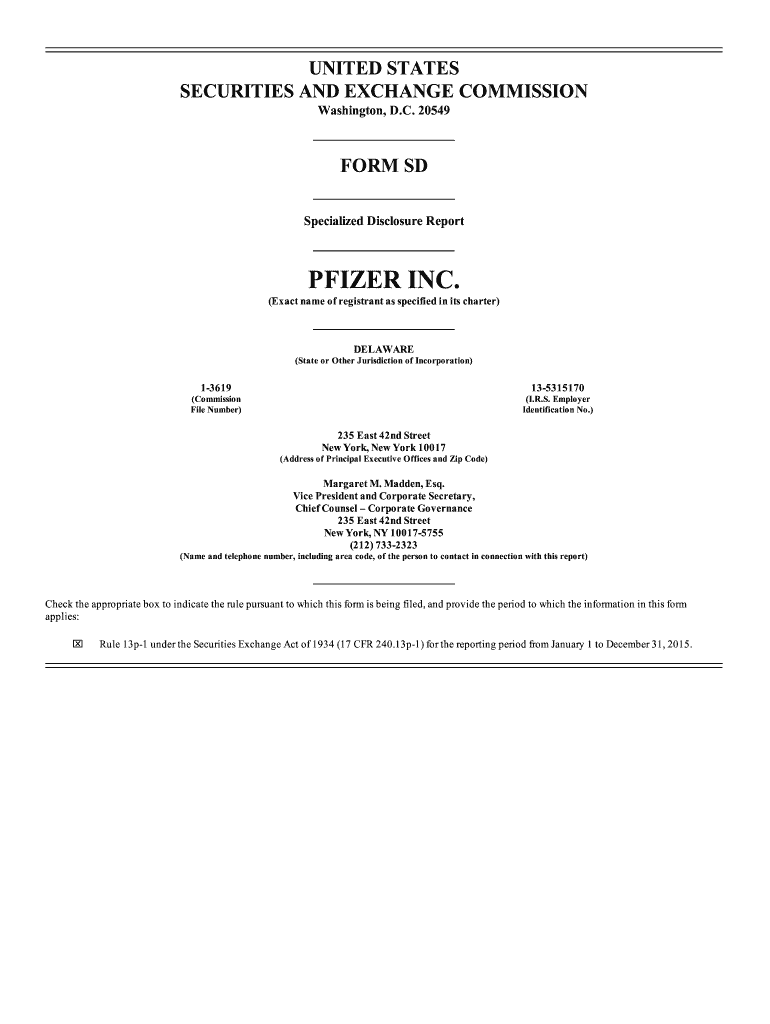 UNITED STATES
SECURITIES AND EXCHANGE COMMISSION
Washington, D.C. 20549

FORM SD

Specialized Disclosure Report

PFIZER INC.
(Exact name of registrant as specified in its charter)

DELAWARE
(State or Other Jurisdiction of Incorporation)

1-3619
(Commission File Number)

13-5315170
(I.R.S. Employer Identification No.)

235 East 42nd Street
New York, New York 10017
(Address of Principal Executive Offices and Zip Code)

Margaret M. Madden, Esq.
Vice President and Corporate Secretary,
Chief Counsel – Corporate Governance
235 East 42nd Street
New York, NY 10017-5755
(212) 733-2323
(Name and telephone number, including area code, of the person to contact in connection with this report)

Check the appropriate box to indicate the rule pursuant to which this form is being filed, and provide the period to which the information in this form applies:

☒ Rule 13p-1 under the Securities Exchange Act of 1934 (17 CFR 240.13p-1) for the reporting period from January 1 to December 31, 2015.